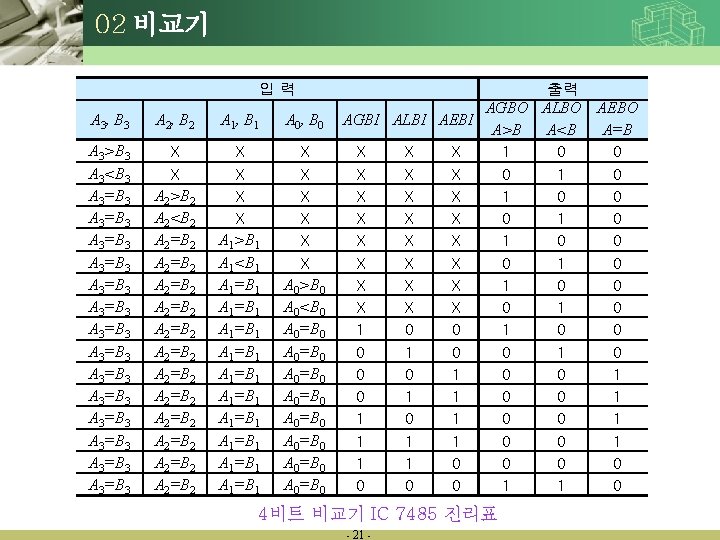 02 비교기

| 입 력 | | | | | | | 출력 | | |
|---|---|---|---|---|---|---|---|---|---|
| $A_3, B_3$ | $A_2, B_2$ | $A_1, B_1$ | $A_0, B_0$ | $AGBI$ | $ALBI$ | $AEBI$ | $AGBO$ $A>B$ | $ALBO$ $A<B$ | $AEBO$ $A=B$ |
| $A_3>B_3$ | X | X | X | X | X | X | 1 | 0 | 0 |
| $A_3<B_3$ | X | X | X | X | X | X | 0 | 1 | 0 |
| $A_3=B_3$ | $A_2>B_2$ | X | X | X | X | X | 1 | 0 | 0 |
| $A_3=B_3$ | $A_2<B_2$ | X | X | X | X | X | 0 | 1 | 0 |
| $A_3=B_3$ | $A_2=B_2$ | $A_1>B_1$ | X | X | X | X | 1 | 0 | 0 |
| $A_3=B_3$ | $A_2=B_2$ | $A_1<B_1$ | X | X | X | X | 0 | 1 | 0 |
| $A_3=B_3$ | $A_2=B_2$ | $A_1=B_1$ | $A_0>B_0$ | X | X | X | 1 | 0 | 0 |
| $A_3=B_3$ | $A_2=B_2$ | $A_1=B_1$ | $A_0<B_0$ | X | X | X | 0 | 1 | 0 |
| $A_3=B_3$ | $A_2=B_2$ | $A_1=B_1$ | $A_0=B_0$ | 1 | 0 | 0 | 1 | 0 | 0 |
| $A_3=B_3$ | $A_2=B_2$ | $A_1=B_1$ | $A_0=B_0$ | 0 | 1 | 0 | 0 | 1 | 0 |
| $A_3=B_3$ | $A_2=B_2$ | $A_1=B_1$ | $A_0=B_0$ | 0 | 0 | 1 | 0 | 0 | 1 |
| $A_3=B_3$ | $A_2=B_2$ | $A_1=B_1$ | $A_0=B_0$ | 0 | 1 | 1 | 0 | 0 | 1 |
| $A_3=B_3$ | $A_2=B_2$ | $A_1=B_1$ | $A_0=B_0$ | 1 | 0 | 1 | 0 | 0 | 1 |
| $A_3=B_3$ | $A_2=B_2$ | $A_1=B_1$ | $A_0=B_0$ | 1 | 1 | 1 | 0 | 0 | 1 |
| $A_3=B_3$ | $A_2=B_2$ | $A_1=B_1$ | $A_0=B_0$ | 1 | 1 | 0 | 0 | 0 | 0 |
| $A_3=B_3$ | $A_2=B_2$ | $A_1=B_1$ | $A_0=B_0$ | 0 | 0 | 0 | 1 | 1 | 0 |

4비트 비교기 IC 7485 진리표

- 21 -